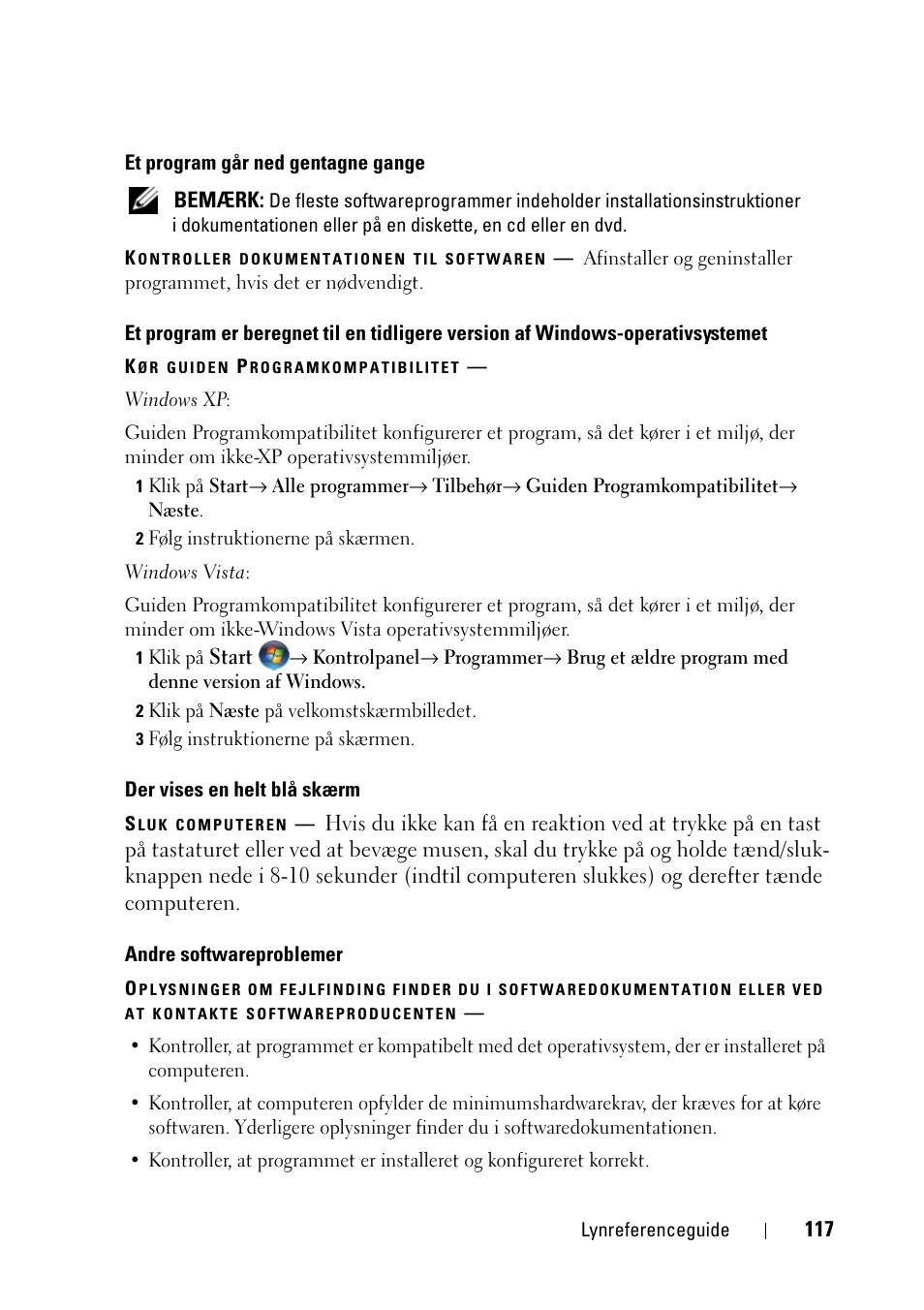 Et program går ned gentagne gange

BEMÆRK: De fleste softwareprogrammer indeholder installationsinstruktioner i dokumentationen eller på en diskette, en cd eller en dvd.

KONTROLLER DOKUMENTATIONEN TIL SOFTWAREN — Afinstaller og geninstaller programmet, hvis det er nødvendigt.

Et program er beregnet til en tidligere version af Windows-operativsystemet

KØR GUIDEN PROGRAMKOMPATIBILITET —

Windows XP:

Guiden Programkompatibilitet konfigurerer et program, så det kører i et miljø, der minder om ikke-XP operativsystemmiljøer.

1 Klik på Start→ Alle programmer→ Tilbehør→ Guiden Programkompatibilitet→ Næste.

2 Følg instruktionerne på skærmen.

Windows Vista:

Guiden Programkompatibilitet konfigurerer et program, så det kører i et miljø, der minder om ikke-Windows Vista operativsystemmiljøer.

1 Klik på Start → Kontrolpanel→ Programmer→ Brug et ældre program med denne version af Windows.

2 Klik på Næste på velkomstskærmbilledet.

3 Følg instruktionerne på skærmen.

Der vises en helt blå skærm

SLUK COMPUTEREN — Hvis du ikke kan få en reaktion ved at trykke på en tast på tastaturet eller ved at bevæge musen, skal du trykke på og holde tænd/sluk-knappen nede i 8-10 sekunder (indtil computeren slukkes) og derefter tænde computeren.

Andre softwareproblemer

OPLYSNINGER OM FEJLFINDING FINDER DU I SOFTWAREDOKUMENTATION ELLER VED AT KONTAKTE SOFTWAREPRODUCENTEN —

• Kontroller, at programmet er kompatibelt med det operativsystem, der er installeret på computeren.

• Kontroller, at computeren opfylder de minimumshardwarekrav, der kræves for at køre softwaren. Yderligere oplysninger finder du i softwaredokumentationen.

• Kontroller, at programmet er installeret og konfigureret korrekt.

Lynreferenceguide | 117